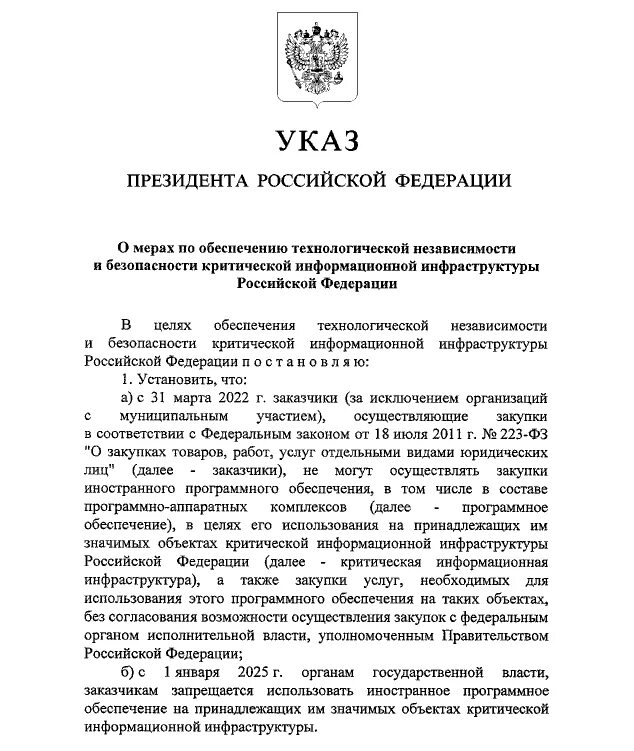 УКАЗ

ПРЕЗИДЕНТА РОССИЙСКОЙ ФЕДЕРАЦИИ

О мерах по обеспечению технологической независимости и безопасности критической информационной инфраструктуры Российской Федерации

В целях обеспечения технологической независимости и безопасности критической информационной инфраструктуры Российской Федерации п о с т а н о в л я ю:

1. Установить, что:

а) с 31 марта 2022 г. заказчики (за исключением организаций с муниципальным участием), осуществляющие закупки в соответствии с Федеральным законом от 18 июля 2011 г. № 223-ФЗ "О закупках товаров, работ, услуг отдельными видами юридических лиц" (далее - заказчики), не могут осуществлять закупки иностранного программного обеспечения, в том числе в составе программно-аппаратных комплексов (далее - программное обеспечение), в целях его использования на принадлежащих им значимых объектах критической информационной инфраструктуры Российской Федерации (далее - критическая информационная инфраструктура), а также закупки услуг, необходимых для использования этого программного обеспечения на таких объектах, без согласования возможности осуществления закупок с федеральным органом исполнительной власти, уполномоченным Правительством Российской Федерации;

б) с 1 января 2025 г. органам государственной власти, заказчикам запрещается использовать иностранное программное обеспечение на принадлежащих им значимых объектах критической информационной инфраструктуры.